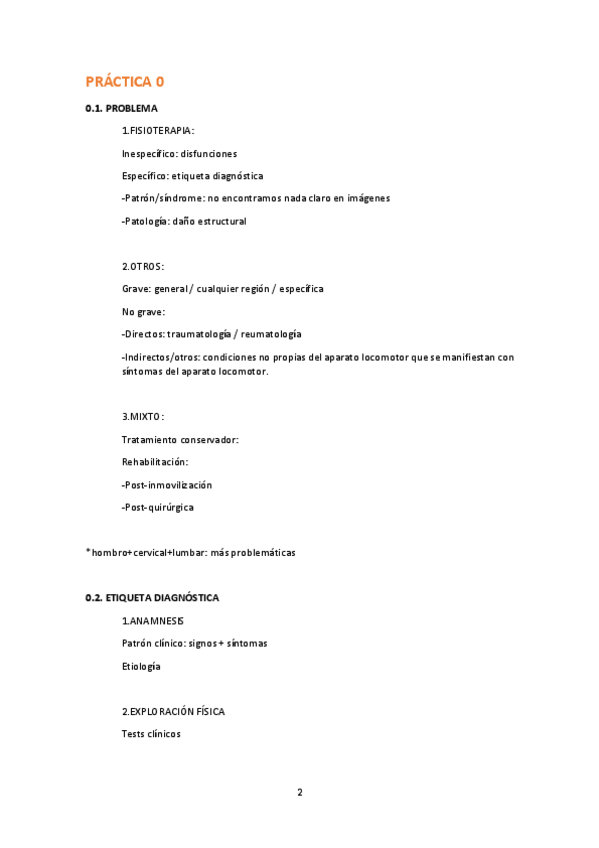 PRÁCTICA 0

0.1. PROBLEMA

1.FISIOTERAPIA:

Inespecífico: disfunciones

Específico: etiqueta diagnóstica

-Patrón/síndrome: no encontramos nada claro en imágenes

-Patología: daño estructural

2.OTROS:

Grave: general / cualquier región / específica

No grave:

-Directos: traumatología / reumatología

-Indirectos/otros: condiciones no propias del aparato locomotor que se manifiestan con síntomas del aparato locomotor.

3.MIXTO:

Tratamiento conservador:

Rehabilitación:

-Post-inmovilización

-Post-quirúrgica

*hombro+cervical+lumbar: más problemáticas

0.2. ETIQUETA DIAGNÓSTICA

1.ANAMNESIS

Patrón clínico: signos + síntomas

Etiología

2.EXPLORACIÓN FÍSICA

Tests clínicos

2